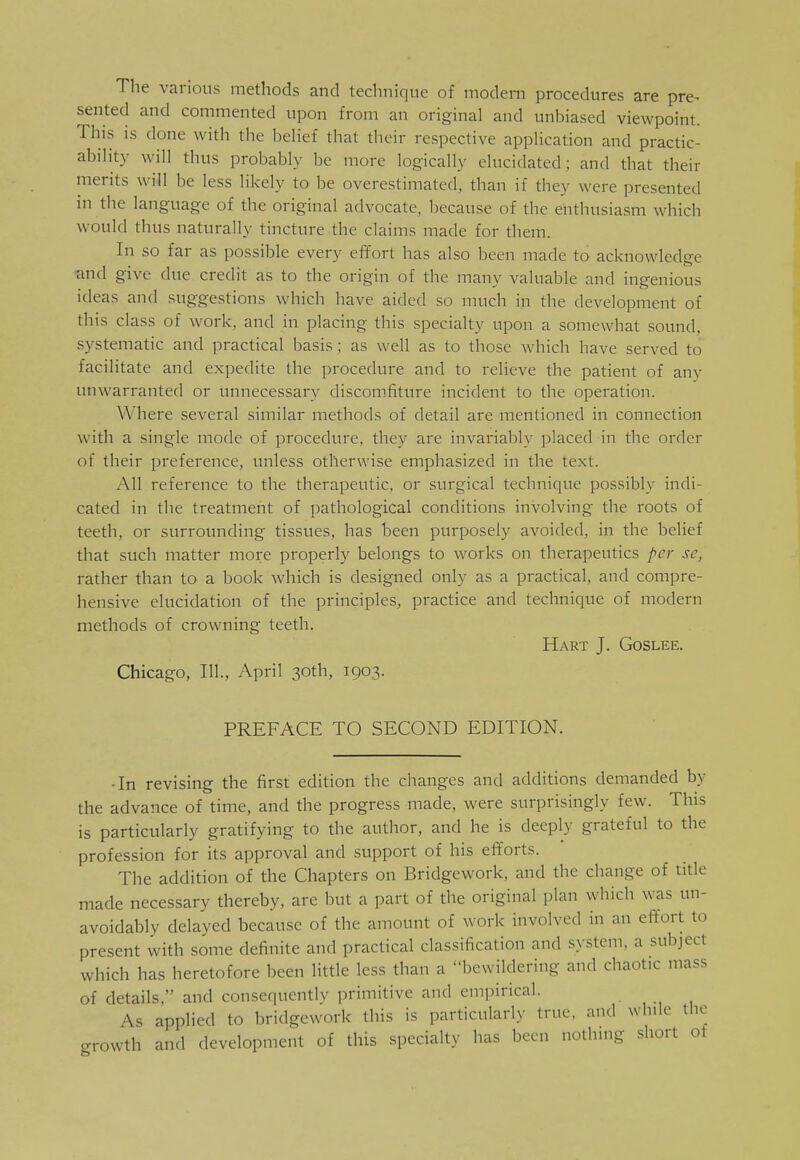 The various methods and technique of modern procedures are presented and commented upon from an original and unbiased viewpoint. This is done with the belief that their respective application and practicability will thus probably be more logically elucidated; and that their merits will be less likely to be overestimated, than if they were presented in the language of the original advocate, because of the enthusiasm which would thus naturally tincture the claims made for them.

In so far as possible every effort has also been made to acknowledge and give due credit as to the origin of the many valuable and ingenious ideas and suggestions which have aided so much in the development of this class of work, and in placing this specialty upon a somewhat sound, systematic and practical basis; as well as to those which have served to facilitate and expedite the procedure and to relieve the patient of any unwarranted or unnecessary discomfiture incident to the operation.

Where several similar methods of detail are mentioned in connection with a single mode of procedure, they are invariably placed in the order of their preference, unless otherwise emphasized in the text.

All reference to the therapeutic, or surgical technique possibly indicated in the treatment of pathological conditions involving the roots of teeth, or surrounding tissues, has been purposely avoided, in the belief that such matter more properly belongs to works on therapeutics per se, rather than to a book which is designed only as a practical, and comprehensive elucidation of the principles, practice and technique of modern methods of crowning teeth.

Hart J. Goslee.

Chicago, Ill., April 30th, 1903.

PREFACE TO SECOND EDITION.

In revising the first edition the changes and additions demanded by the advance of time, and the progress made, were surprisingly few. This is particularly gratifying to the author, and he is deeply grateful to the profession for its approval and support of his efforts.

The addition of the Chapters on Bridgework, and the change of title made necessary thereby, are but a part of the original plan which was unavoidably delayed because of the amount of work involved in an effort to present with some definite and practical classification and system, a subject which has heretofore been little less than a "bewildering and chaotic mass of details," and consequently primitive and empirical.

As applied to bridgework this is particularly true, and while the growth and development of this specialty has been nothing short of